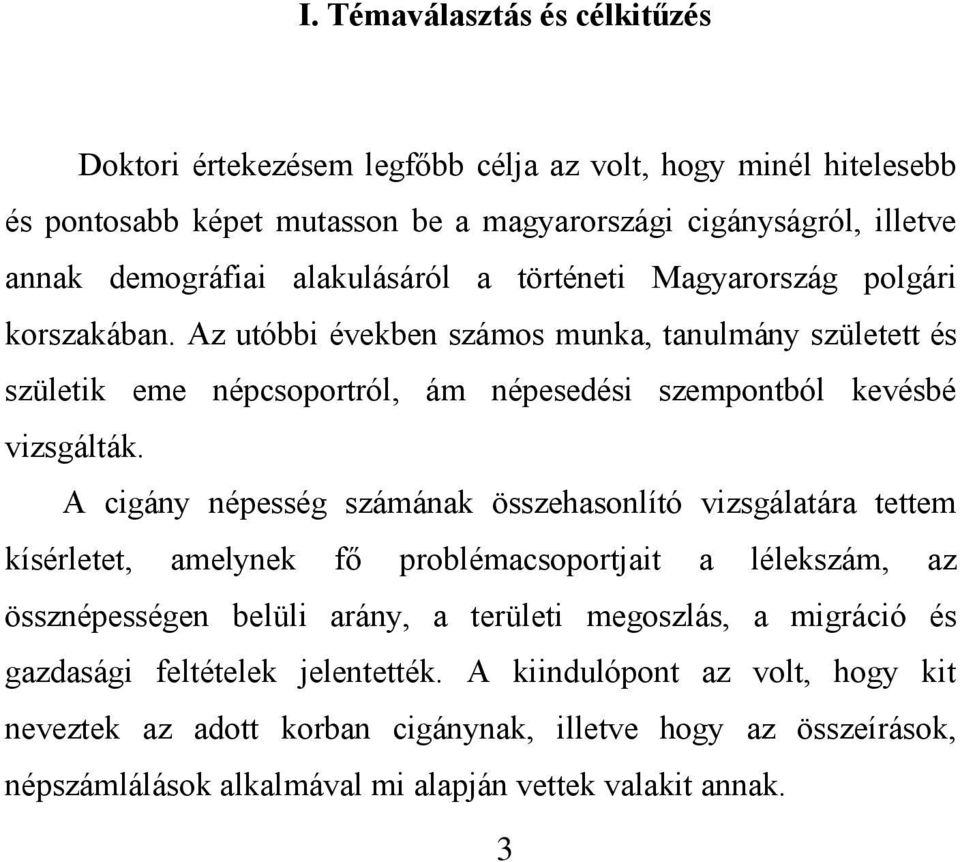 I. Témaválasztás és célkitűzés

Doktori értekezésem legfőbb célja az volt, hogy minél hitelesebb és pontosabb képet mutasson be a magyarországi cigányságról, illetve annak demográfiai alakulásáról a történeti Magyarország polgári korszakában. Az utóbbi években számos munka, tanulmány született és születik eme népcsoportról, ám népesedési szempontból kevésbé vizsgálták.

A cigány népesség számának összehasonlító vizsgálatára tettem kísérletet, amelynek fő problémacsoportjait a lélekszám, az össznépességen belüli arány, a területi megoszlás, a migráció és gazdasági feltételek jelentették. A kiindulópont az volt, hogy kit neveztek az adott korban cigánynak, illetve hogy az összeírások, népszámlálások alkalmával mi alapján vettek valakit annak.

3